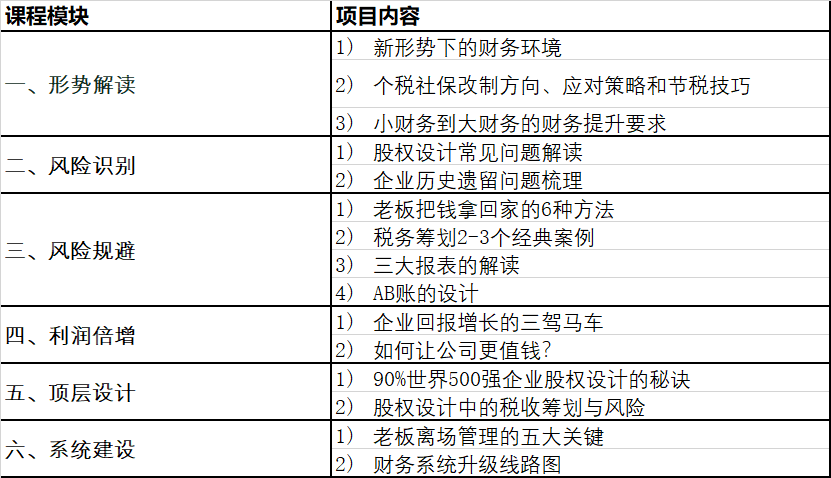 | 课程模块 | 项目内容 |
|---|---|
| 一、形势解读 | 1） 新形势下的财务环境 |
| | 2） 个税社保改制方向、应对策略和节税技巧 |
| | 3） 小财务到大财务的财务提升要求 |
| 二、风险识别 | 1） 股权设计常见问题解读 |
| | 2） 企业历史遗留问题梳理 |
| 三、风险规避 | 1） 老板把钱拿回家的6种方法 |
| | 2） 税务筹划2-3个经典案例 |
| | 3） 三大报表的解读 |
| | 4） AB账的设计 |
| 四、利润倍增 | 1） 企业回报增长的三驾马车 |
| | 2） 如何让公司更值钱？ |
| 五、顶层设计 | 1） 90%世界500强企业股权设计的秘诀 |
| | 2） 股权设计中的税收筹划与风险 |
| 六、系统建设 | 1） 老板离场管理的五大关键 |
| | 2） 财务系统升级线路图 |